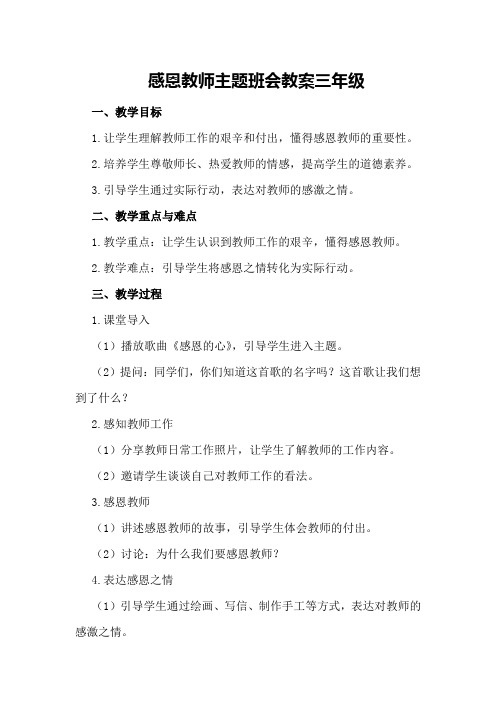 感恩教师主题班会教案三年级

一、教学目标

1.让学生理解教师工作的艰辛和付出，懂得感恩教师的重要性。

2.培养学生尊敬师长、热爱教师的情感，提高学生的道德素养。

3.引导学生通过实际行动，表达对教师的感激之情。

二、教学重点与难点

1.教学重点：让学生认识到教师工作的艰辛，懂得感恩教师。

2.教学难点：引导学生将感恩之情转化为实际行动。

三、教学过程

1.课堂导入

（1）播放歌曲《感恩的心》，引导学生进入主题。

（2）提问：同学们，你们知道这首歌的名字吗？这首歌让我们想到了什么？

2.感知教师工作

（1）分享教师日常工作照片，让学生了解教师的工作内容。

（2）邀请学生谈谈自己对教师工作的看法。

3.感恩教师

（1）讲述感恩教师的故事，引导学生体会教师的付出。

（2）讨论：为什么我们要感恩教师？

4.表达感恩之情

（1）引导学生通过绘画、写信、制作手工等方式，表达对教师的感激之情。